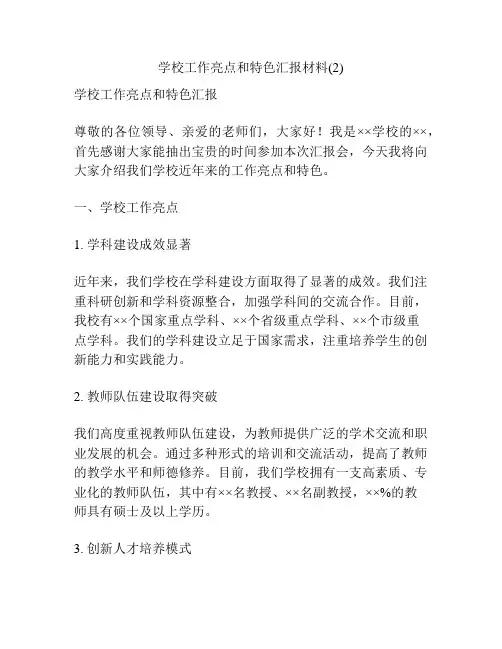 学校工作亮点和特色汇报材料(2)

学校工作亮点和特色汇报

尊敬的各位领导、亲爱的老师们，大家好！我是××学校的××，首先感谢大家能抽出宝贵的时间参加本次汇报会，今天我将向大家介绍我们学校近年来的工作亮点和特色。

一、学校工作亮点

1. 学科建设成效显著

近年来，我们学校在学科建设方面取得了显著的成效。我们注重科研创新和学科资源整合，加强学科间的交流合作。目前，我校有××个国家重点学科、××个省级重点学科、××个市级重点学科。我们的学科建设立足于国家需求，注重培养学生的创新能力和实践能力。

2. 教师队伍建设取得突破

我们高度重视教师队伍建设，为教师提供广泛的学术交流和职业发展的机会。通过多种形式的培训和交流活动，提高了教师的教学水平和师德修养。目前，我们学校拥有一支高素质、专业化的教师队伍，其中有××名教授、××名副教授，××%的教师具有硕士及以上学历。

3. 创新人才培养模式